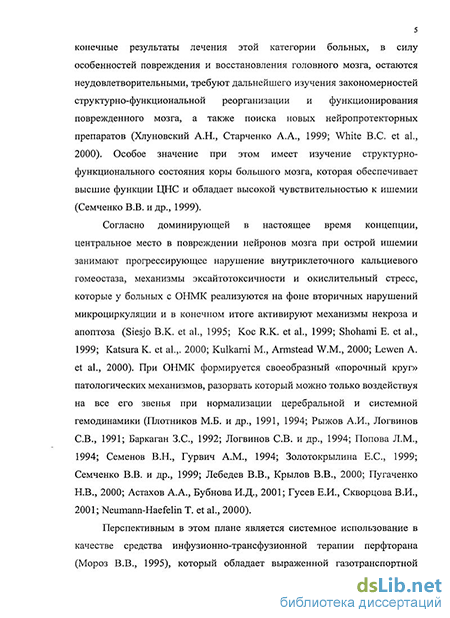 5

конечные результаты лечения этой категории больных, в силу особенностей повреждения и восстановления головного мозга, остаются неудовлетворительными, требуют дальнейшего изучения закономерностей структурно-функциональной реорганизации и функционирования поврежденного мозга, а также поиска новых нейропротекторных препаратов (Хлуновский А.Н., Старченко А.А., 1999; White B.C. et al., 2000). Особое значение при этом имеет изучение структурно-функционального состояния коры большого мозга, которая обеспечивает высшие функции ЦНС и обладает высокой чувствительностью к ишемии (Семченко В.В. и др., 1999).

Согласно доминирующей в настоящее время концепции, центральное место в повреждении нейронов мозга при острой ишемии занимают прогрессирующее нарушение внутриклеточного кальциевого гомеостаза, механизмы эксайтотоксичности и окислительный стресс, которые у больных с ОНМК реализуются на фоне вторичных нарушений микроциркуляции и в конечном итоге активируют механизмы некроза и апоптоза (Siesjo B.K. et al., 1995; Koc R.K. et al., 1999; Shohami E. et al., 1999; Katsura K. et al.,. 2000; Kulkarni M., Armstead W.M., 2000; Lewen A. et al., 2000). При ОНМК формируется своеобразный «порочный круг» патологических механизмов, разорвать который можно только воздействуя на все его звенья при нормализации церебральной и системной гемодинамики (Плотников М.Б. и др., 1991, 1994; Рыжов А.И., Логвинов С.В., 1991; Баркаган З.С., 1992; Логвинов С.В. и др., 1994; Попова Л.М., 1994; Семенов В.Н., Гурвич А.М., 1994; Золотокрылина Е.С., 1999; Семченко В.В. и др., 1999; Лебедев В.В., Крылов В.В., 2000; Пугаченко Н.В., 2000; Астахов А.А., Бубнова И.Д., 2001; Гусев Е.И., Скворцова В.И., 2001; Neumann-Haefelin T. et al., 2000).

Перспективным в этом плане является системное использование в качестве средства инфузионно-трансфузионной терапии перфторана (Мороз В.В., 1995), который обладает выраженной газотранспортной

dsLib.net
библиотека диссертаций